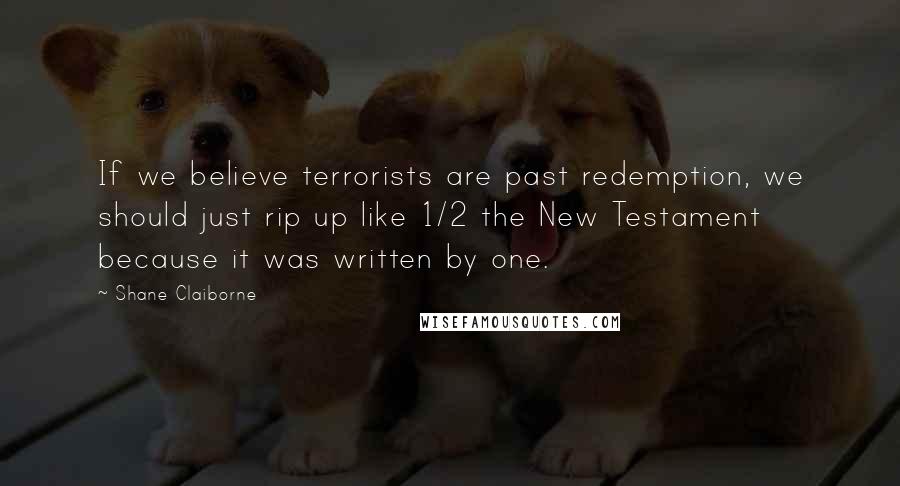 If we believe terrorists are past redemption, we should just rip up like 1/2 the New Testament because it was written by one.

~ Shane Claiborne

WISEFAMOUSQUOTES.COM